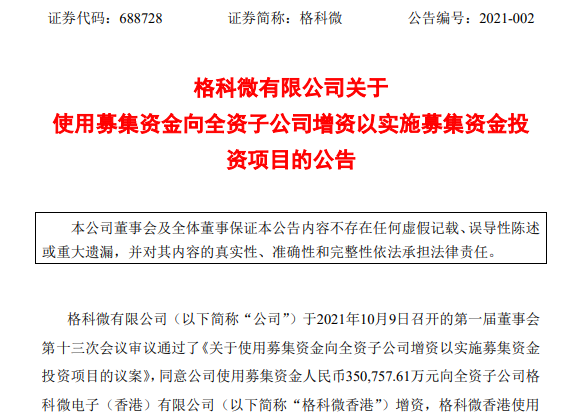 证券代码：688728 证券简称：格科微 公告编号：2021-002

格科微有限公司关于
使用募集资金向全资子公司增资以实施募集资金投资项目的公告

本公司董事会及全体董事保证本公告内容不存在任何虚假记载、误导性陈述或重大遗漏，并对其内容的真实性、准确性和完整性依法承担法律责任。

格科微有限公司（以下简称“公司”）于2021年10月9日召开的第一届董事会第十三次会议审议通过了《关于使用募集资金向全资子公司增资以实施募集资金投资项目的议案》，同意公司使用募集资金人民币350,757.61万元向全资子公司格科微电子（香港）有限公司（以下简称“格科微香港”）增资，格科微香港使用